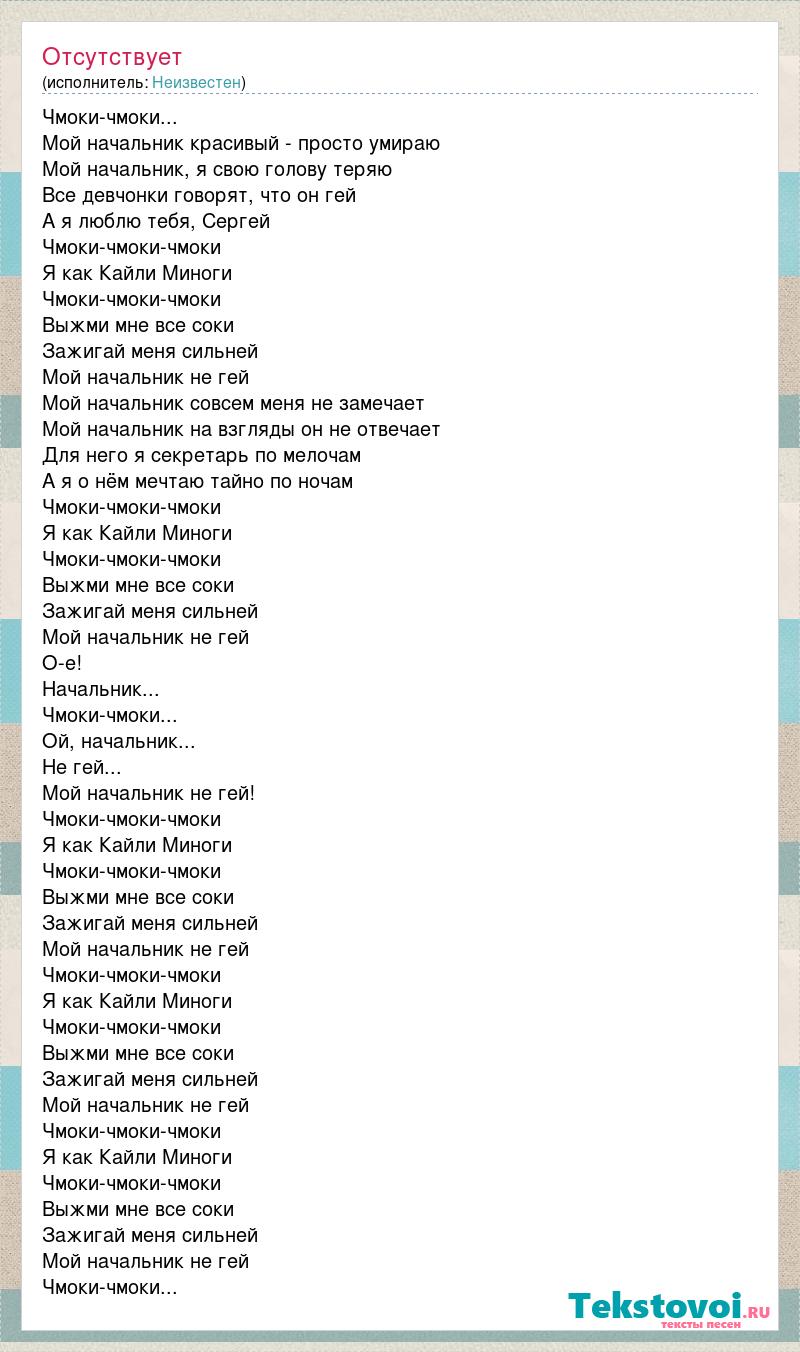 Отсутствует
(исполнитель: Неизвестен)

Чмоки-чмоки...
Мой начальник красивый - просто умираю
Мой начальник, я свою голову теряю
Все девчонки говорят, что он гей
А я люблю тебя, Сергей
Чмоки-чмоки-чмоки
Я как Кайли Миноги
Чмоки-чмоки-чмоки
Выжми мне все соки
Зажигай меня сильней
Мой начальник не гей
Мой начальник совсем меня не замечает
Мой начальник на взгляды он не отвечает
Для него я секретарь по мелочам
А я о нём мечтаю тайно по ночам
Чмоки-чмоки-чмоки
Я как Кайли Миноги
Чмоки-чмоки-чмоки
Выжми мне все соки
Зажигай меня сильней
Мой начальник не гей
О-е!
Начальник...
Чмоки-чмоки...
Ой, начальник...
Не гей...
Мой начальник не гей!
Чмоки-чмоки-чмоки
Я как Кайли Миноги
Чмоки-чмоки-чмоки
Выжми мне все соки
Зажигай меня сильней
Мой начальник не гей
Чмоки-чмоки-чмоки
Я как Кайли Миноги
Чмоки-чмоки-чмоки
Выжми мне все соки
Зажигай меня сильней
Мой начальник не гей
Чмоки-чмоки-чмоки
Я как Кайли Миноги
Чмоки-чмоки-чмоки
Выжми мне все соки
Зажигай меня сильней
Мой начальник не гей
Чмоки-чмоки...

Tekstovoi.RU
тексты песен